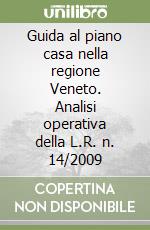 unilibro

Guida al piano casa nella regione Veneto. Analisi operativa della L.R. n. 14/2009

COPERTINA NON DISPONIBILE